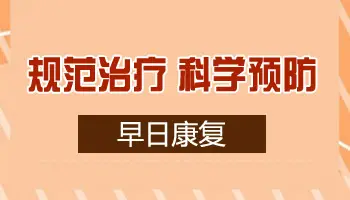 规范治疗 科学预防

早日康复